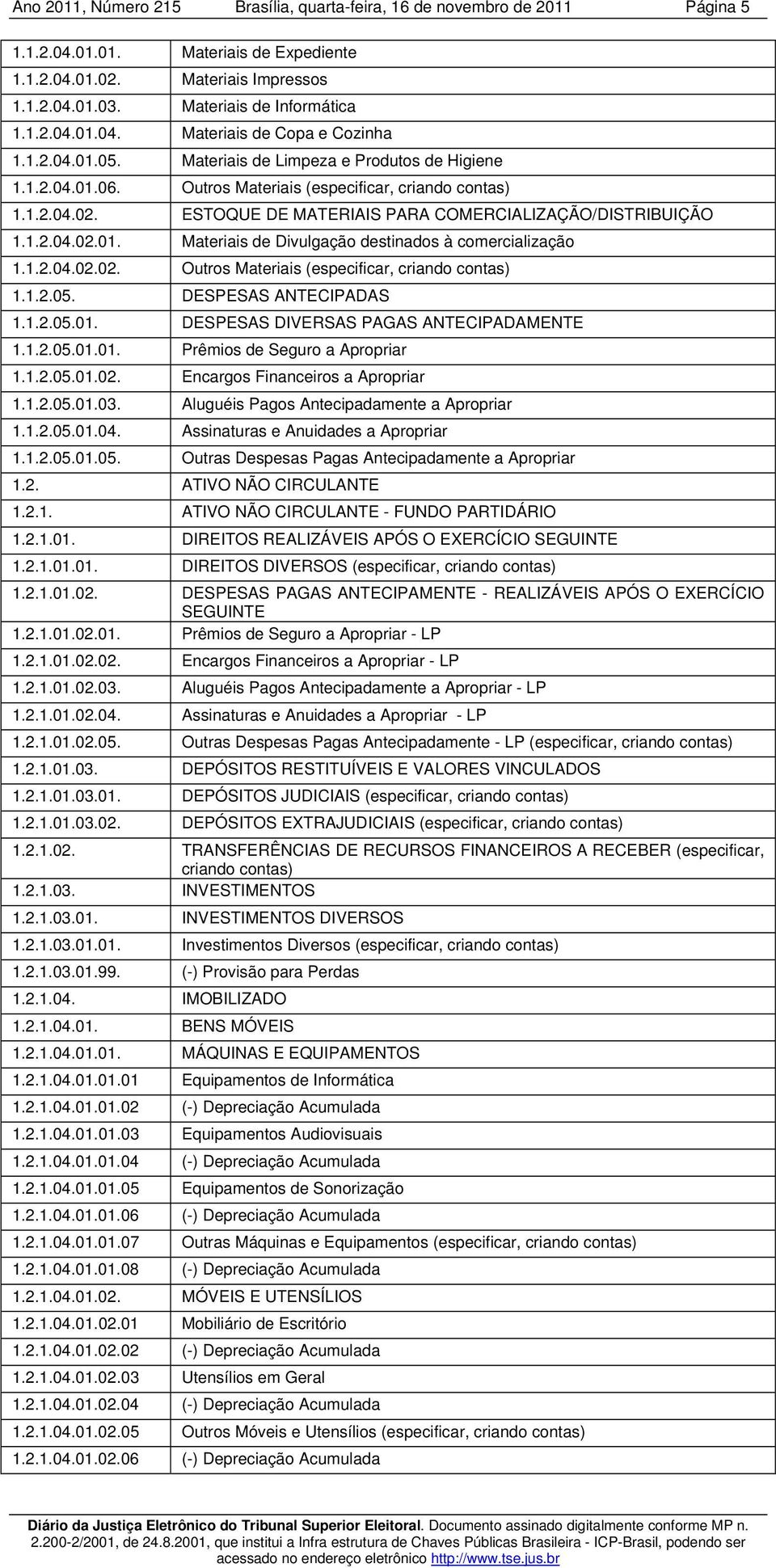 Ano 2011, Número 215 Brasília, quarta-feira, 16 de novembro de 2011 Página 5

| | |
|---|---|
| 1.1.2.04.01.01. | Materiais de Expediente |
| 1.1.2.04.01.02. | Materiais Impressos |
| 1.1.2.04.01.03. | Materiais de Informática |
| 1.1.2.04.01.04. | Materiais de Copa e Cozinha |
| 1.1.2.04.01.05. | Materiais de Limpeza e Produtos de Higiene |
| 1.1.2.04.01.06. | Outros Materiais (especificar, criando contas) |
| 1.1.2.04.02. | ESTOQUE DE MATERIAIS PARA COMERCIALIZAÇÃO/DISTRIBUIÇÃO |
| 1.1.2.04.02.01. | Materiais de Divulgação destinados à comercialização |
| 1.1.2.04.02.02. | Outros Materiais (especificar, criando contas) |
| 1.1.2.05. | DESPESAS ANTECIPADAS |
| 1.1.2.05.01. | DESPESAS DIVERSAS PAGAS ANTECIPADAMENTE |
| 1.1.2.05.01.01. | Prêmios de Seguro a Apropriar |
| 1.1.2.05.01.02. | Encargos Financeiros a Apropriar |
| 1.1.2.05.01.03. | Aluguéis Pagos Antecipadamente a Apropriar |
| 1.1.2.05.01.04. | Assinaturas e Anuidades a Apropriar |
| 1.1.2.05.01.05. | Outras Despesas Pagas Antecipadamente a Apropriar |
| 1.2. | ATIVO NÃO CIRCULANTE |
| 1.2.1. | ATIVO NÃO CIRCULANTE - FUNDO PARTIDÁRIO |
| 1.2.1.01. | DIREITOS REALIZÁVEIS APÓS O EXERCÍCIO SEGUINTE |
| 1.2.1.01.01. | DIREITOS DIVERSOS (especificar, criando contas) |
| 1.2.1.01.02. | DESPESAS PAGAS ANTECIPAMENTE - REALIZÁVEIS APÓS O EXERCÍCIO SEGUINTE |
| 1.2.1.01.02.01. | Prêmios de Seguro a Apropriar - LP |
| 1.2.1.01.02.02. | Encargos Financeiros a Apropriar - LP |
| 1.2.1.01.02.03. | Aluguéis Pagos Antecipadamente a Apropriar - LP |
| 1.2.1.01.02.04. | Assinaturas e Anuidades a Apropriar - LP |
| 1.2.1.01.02.05. | Outras Despesas Pagas Antecipadamente - LP (especificar, criando contas) |
| 1.2.1.01.03. | DEPÓSITOS RESTITUÍVEIS E VALORES VINCULADOS |
| 1.2.1.01.03.01. | DEPÓSITOS JUDICIAIS (especificar, criando contas) |
| 1.2.1.01.03.02. | DEPÓSITOS EXTRAJUDICIAIS (especificar, criando contas) |
| 1.2.1.02. | TRANSFERÊNCIAS DE RECURSOS FINANCEIROS A RECEBER (especificar, criando contas) |
| 1.2.1.03. | INVESTIMENTOS |
| 1.2.1.03.01. | INVESTIMENTOS DIVERSOS |
| 1.2.1.03.01.01. | Investimentos Diversos (especificar, criando contas) |
| 1.2.1.03.01.99. | (-) Provisão para Perdas |
| 1.2.1.04. | IMOBILIZADO |
| 1.2.1.04.01. | BENS MÓVEIS |
| 1.2.1.04.01.01. | MÁQUINAS E EQUIPAMENTOS |
| 1.2.1.04.01.01.01 | Equipamentos de Informática |
| 1.2.1.04.01.01.02 | (-) Depreciação Acumulada |
| 1.2.1.04.01.01.03 | Equipamentos Audiovisuais |
| 1.2.1.04.01.01.04 | (-) Depreciação Acumulada |
| 1.2.1.04.01.01.05 | Equipamentos de Sonorização |
| 1.2.1.04.01.01.06 | (-) Depreciação Acumulada |
| 1.2.1.04.01.01.07 | Outras Máquinas e Equipamentos (especificar, criando contas) |
| 1.2.1.04.01.01.08 | (-) Depreciação Acumulada |
| 1.2.1.04.01.02. | MÓVEIS E UTENSÍLIOS |
| 1.2.1.04.01.02.01 | Mobiliário de Escritório |
| 1.2.1.04.01.02.02 | (-) Depreciação Acumulada |
| 1.2.1.04.01.02.03 | Utensílios em Geral |
| 1.2.1.04.01.02.04 | (-) Depreciação Acumulada |
| 1.2.1.04.01.02.05 | Outros Móveis e Utensílios (especificar, criando contas) |
| 1.2.1.04.01.02.06 | (-) Depreciação Acumulada |

Diário da Justiça Eletrônico do Tribunal Superior Eleitoral. Documento assinado digitalmente conforme MP n. 2.200-2/2001, de 24.8.2001, que institui a Infra estrutura de Chaves Públicas Brasileira - ICP-Brasil, podendo ser acessado no endereço eletrônico http://www.tse.jus.br